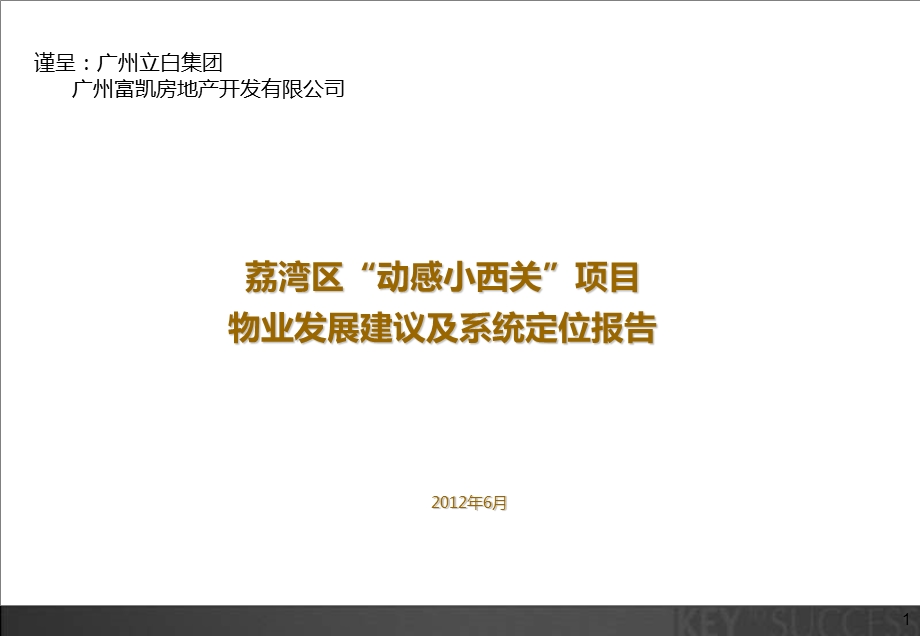 谨呈：广州立白集团
广州富凯房地产开发有限公司

荔湾区“动感小西关”项目
物业发展建议及系统定位报告

2012年6月

KEY SUCCESS

1